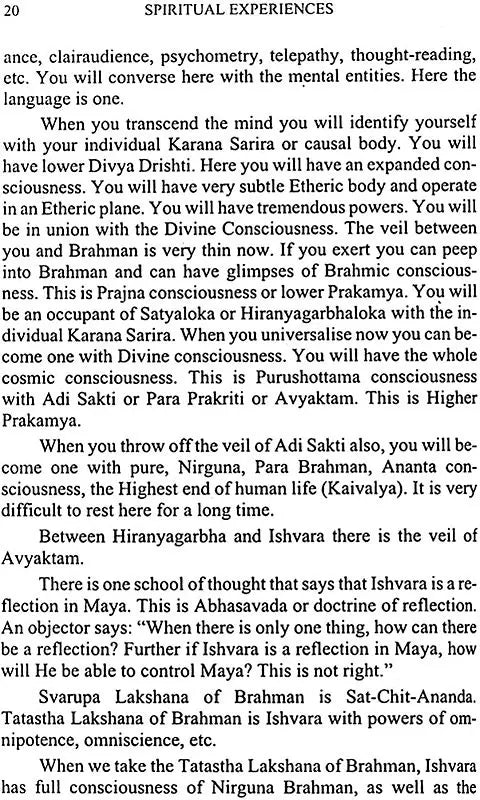 20 SPIRITUAL EXPERIENCES

ance, clairaudience, psychometry, telepathy, thought-reading, etc. You will converse here with the mental entities. Here the language is one.

When you transcend the mind you will identify yourself with your individual Karana Sarira or causal body. You will have lower Divya Drishti. Here you will have an expanded consciousness. You will have very subtle Etheric body and operate in an Etheric plane. You will have tremendous powers. You will be in union with the Divine Consciousness. The veil between you and Brahman is very thin now. If you exert you can peep into Brahman and can have glimpses of Brahmic consciousness. This is Prajna consciousness or lower Prakamya. You will be an occupant of Satyaloka or Hiranyagarbhaloka with the individual Karana Sarira. When you universalise now you can become one with Divine consciousness. You will have the whole cosmic consciousness. This is Purushottama consciousness with Adi Sakti or Para Prakriti or Avyaktam. This is Higher Prakamya.

When you throw off the veil of Adi Sakti also, you will become one with pure, Nirguna, Para Brahman, Ananta consciousness, the Highest end of human life (Kaivalya). It is very difficult to rest here for a long time.

Between Hiranyagarbha and Ishvara there is the veil of Avyaktam.

There is one school of thought that says that Ishvara is a reflection in Maya. This is Abhasavada or doctrine of reflection. An objector says: "When there is only one thing, how can there be a reflection? Further if Ishvara is a reflection in Maya, how will He be able to control Maya? This is not right."

Svarupa Lakshana of Brahman is Sat-Chit-Ananda. Tatastha Lakshana of Brahman is Ishvara with powers of omnipotence, omniscience, etc.

When we take the Tatastha Lakshana of Brahman, Ishvara has full consciousness of Nirguna Brahman, as well as the